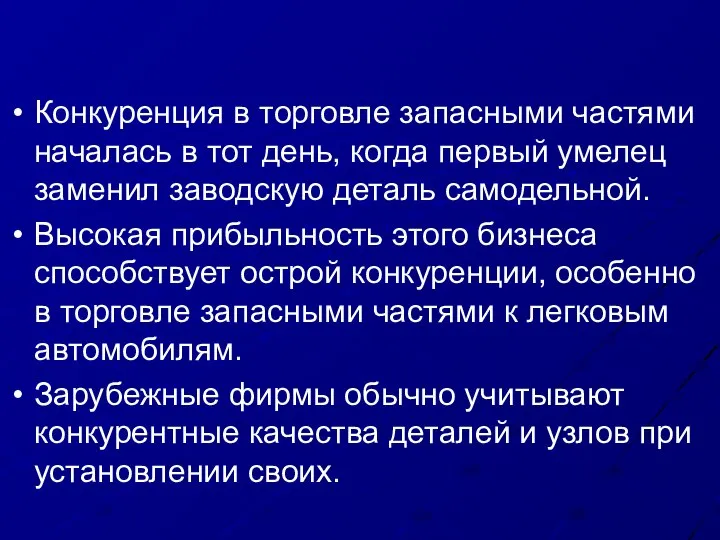 • Конкуренция в торговле запасными частями началась в тот день, когда первый умелец заменил заводскую деталь самодельной.
• Высокая прибыльность этого бизнеса способствует острой конкуренции, особенно в торговле запасными частями к легковым автомобилям.
• Зарубежные фирмы обычно учитывают конкурентные качества деталей и узлов при установлении своих.